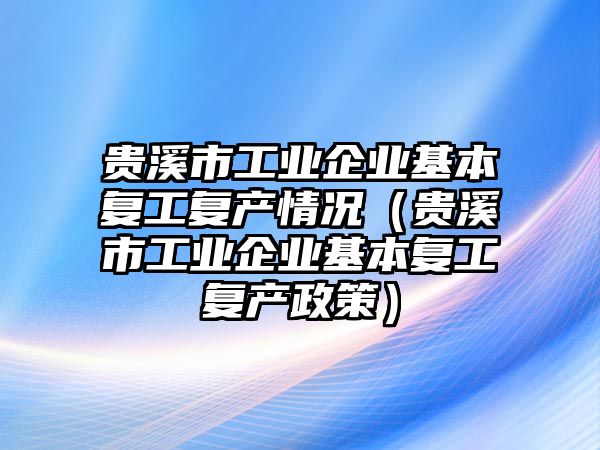 贵溪市工业企业基本复工复产情况（贵溪市工业企业基本复工复产政策）